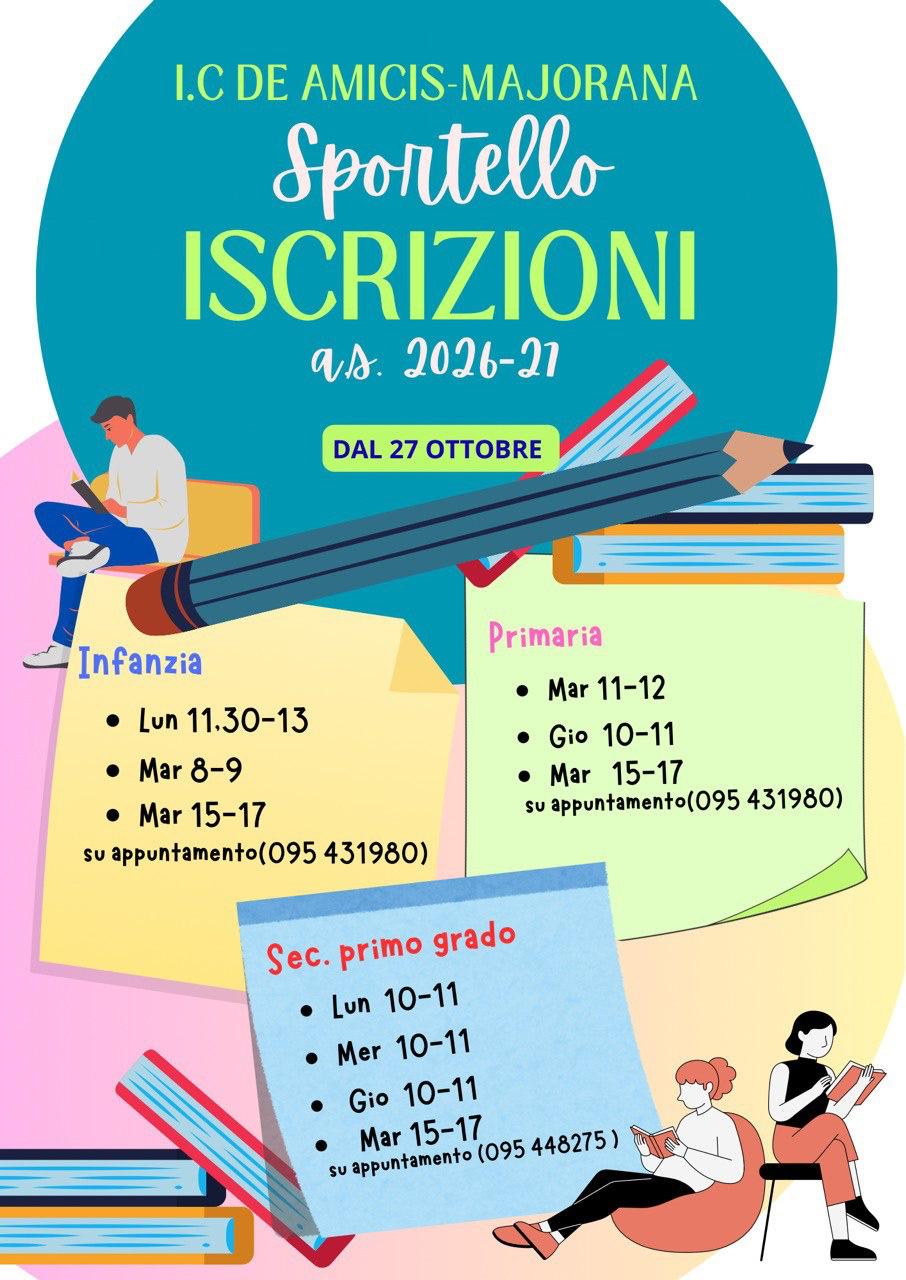 I.C DE AMICIS-MAJORANA

Sportello

ISCRIZIONI

a.s. 2026-27

DAL 27 OTTOBRE

Infanzia

• Lun 11.30-13
• Mar 8-9
• Mar 15-17

su appuntamento(095 431980)

Primaria

• Mar 11-12
• Gio 10-11
• Mar 15-17

su appuntamento(095 431980)

Sec. primo grado

• Lun 10-11
• Mer 10-11
• Gio 10-11
• Mar 15-17

su appuntamento (095 448275 )